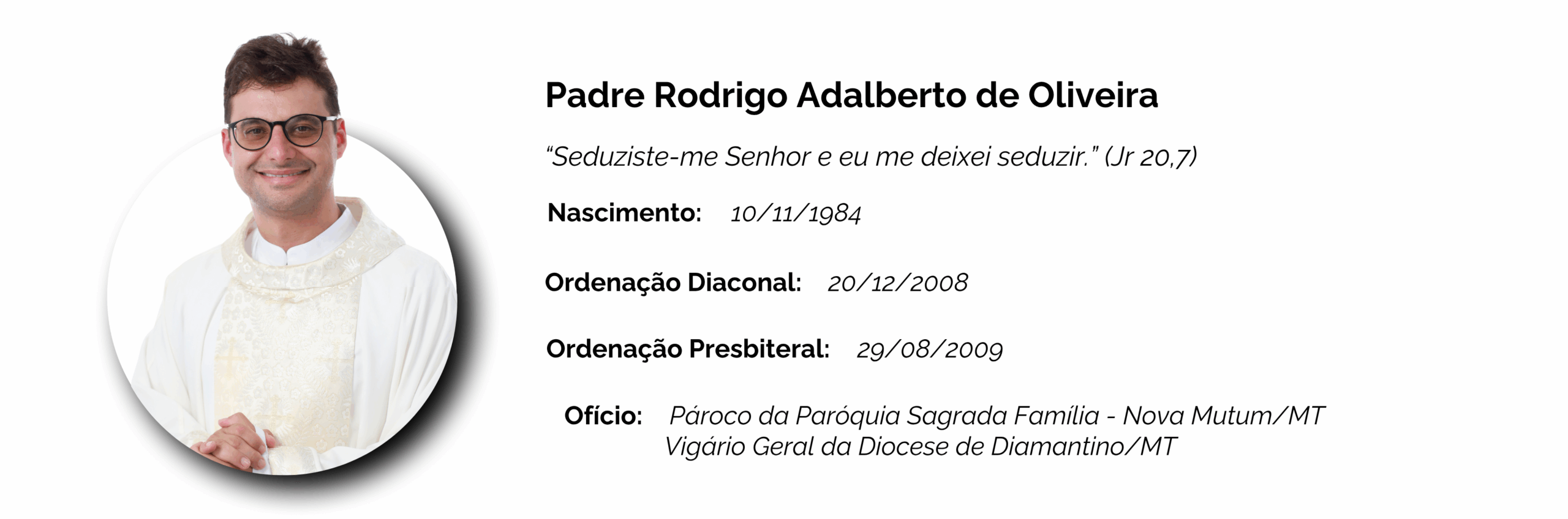 Padre Rodrigo Adalberto de Oliveira

"Seduziste-me Senhor e eu me deixei seduzir." (Jr 20,7)

Nascimento: 10/11/1984

Ordenação Diaconal: 20/12/2008

Ordenação Presbiteral: 29/08/2009

Ofício: Pároco da Paróquia Sagrada Família - Nova Mutum/MT
Vigário Geral da Diocese de Diamantino/MT